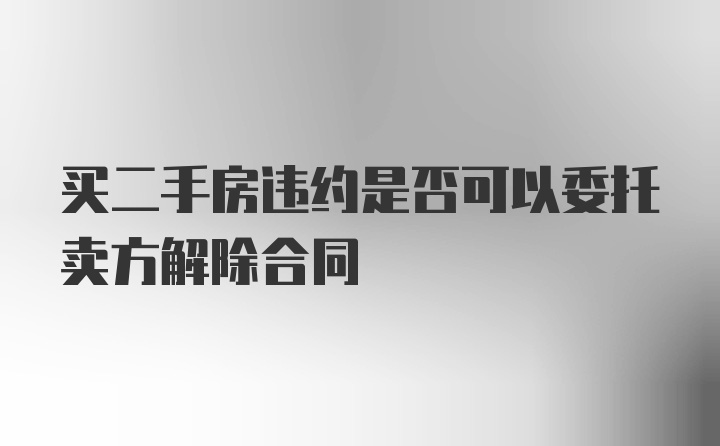 买二手房违约是否可以委托卖方解除合同